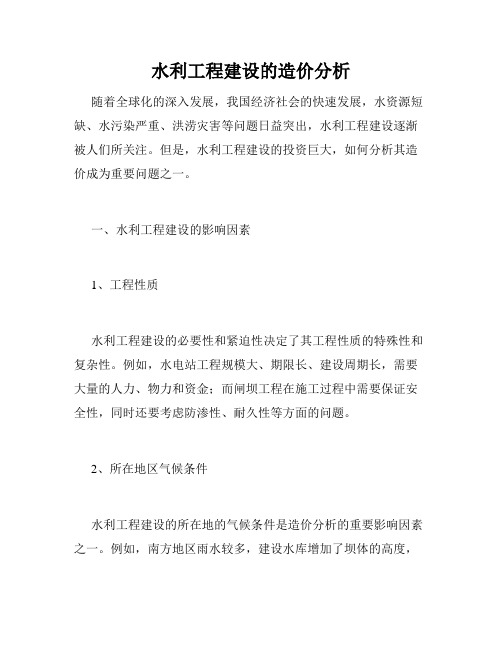 水利工程建设的造价分析

随着全球化的深入发展，我国经济社会的快速发展，水资源短缺、水污染严重、洪涝灾害等问题日益突出，水利工程建设逐渐被人们所关注。但是，水利工程建设的投资巨大，如何分析其造价成为重要问题之一。

一、水利工程建设的影响因素

1、工程性质

水利工程建设的必要性和紧迫性决定了其工程性质的特殊性和复杂性。例如，水电站工程规模大、期限长、建设周期长，需要大量的人力、物力和资金；而闸坝工程在施工过程中需要保证安全性，同时还要考虑防渗性、耐久性等方面的问题。

2、所在地区气候条件

水利工程建设的所在地的气候条件是造价分析的重要影响因素之一。例如，南方地区雨水较多，建设水库增加了坝体的高度，